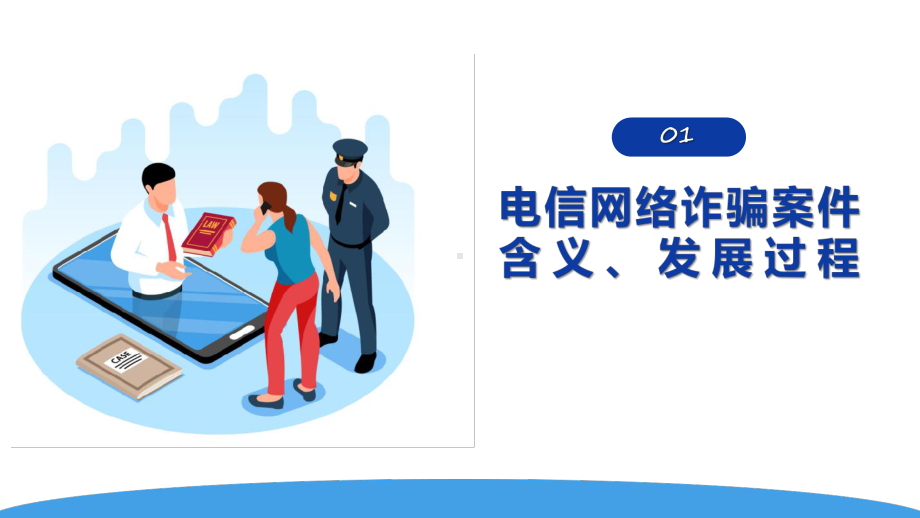 LAW

CASE

01

电信网络诈骗案件
含义、发展过程